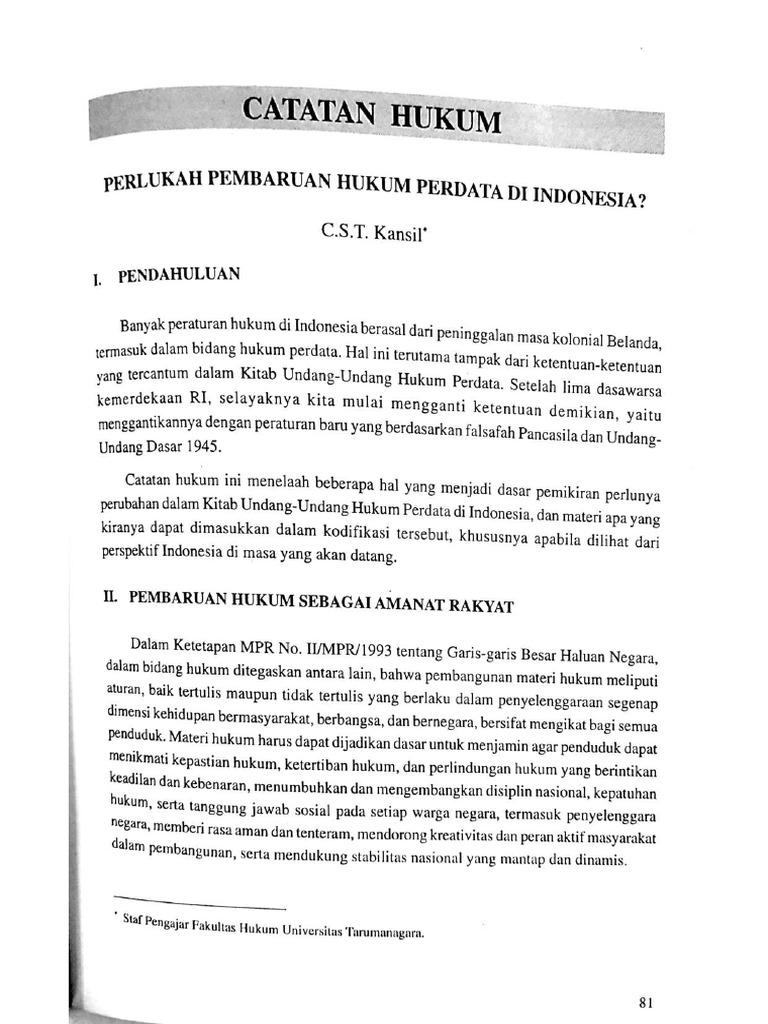 CATATAN HUKUM

PERLUKAH PEMBARUAN HUKUM PERDATA DI INDONESIA?

C.S.T. Kansil*

I. PENDAHULUAN

Banyak peraturan hukum di Indonesia berasal dari peninggalan masa kolonial Belanda, termasuk dalam bidang hukum perdata. Hal ini terutama tampak dari ketentuan-ketentuan yang tercantum dalam Kitab Undang-Undang Hukum Perdata. Setelah lima dasawarsa kemerdekaan RI, selayaknya kita mulai mengganti ketentuan demikian, yaitu menggantikannya dengan peraturan baru yang berdasarkan falsafah Pancasila dan Undang-Undang Dasar 1945.

Catatan hukum ini menelaah beberapa hal yang menjadi dasar pemikiran perlunya perubahan dalam Kitab Undang-Undang Hukum Perdata di Indonesia, dan materi apa yang kiranya dapat dimasukkan dalam kodifikasi tersebut, khususnya apabila dilihat dari perspektif Indonesia di masa yang akan datang.

II. PEMBARUAN HUKUM SEBAGAI AMANAT RAKYAT

Dalam Ketetapan MPR No. II/MPR/1993 tentang Garis-garis Besar Haluan Negara, dalam bidang hukum ditegaskan antara lain, bahwa pembangunan materi hukum meliputi aturan, baik tertulis maupun tidak tertulis yang berlaku dalam penyelenggaraan segenap dimensi kehidupan bermasyarakat, berbangsa, dan bernegara, bersifat mengikat bagi semua penduduk. Materi hukum harus dapat dijadikan dasar untuk menjamin agar penduduk dapat menikmati kepastian hukum, ketertiban hukum, dan perlindungan hukum yang berintikan keadilan dan kebenaran, menumbuhkan dan mengembangkan disiplin nasional, kepatuhan hukum, serta tanggung jawab sosial pada setiap warga negara, termasuk penyelenggara negara, memberi rasa aman dan tenteram, mendorong kreativitas dan peran aktif masyarakat dalam pembangunan, serta mendukung stabilitas nasional yang mantap dan dinamis.

* Staf Pengajar Fakultas Hukum Universitas Tarumanagara.

81